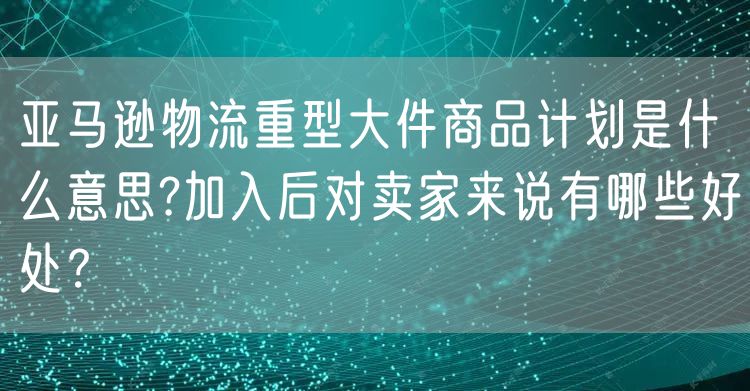 亚马逊物流重型大件商品计划是什么意思?加入后对卖家来说有哪些好处?